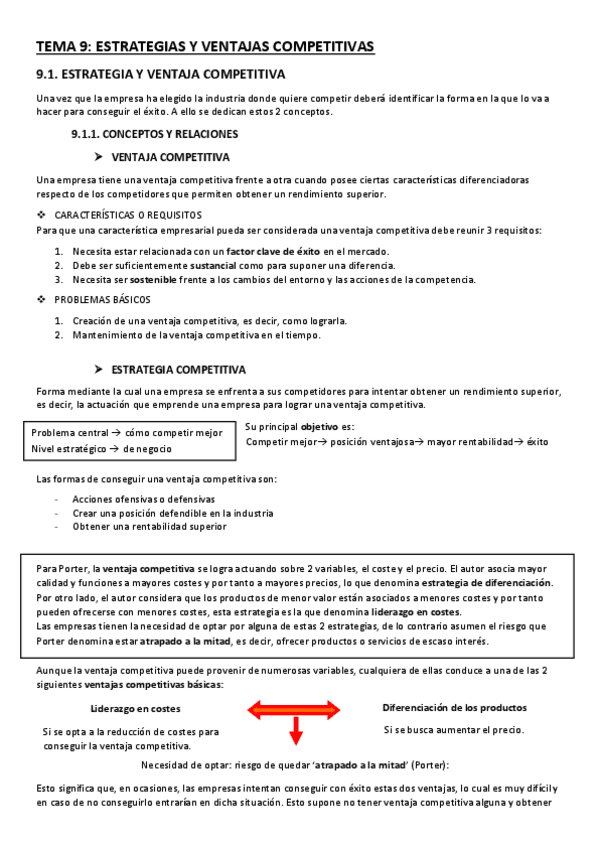 TEMA 9: ESTRATEGIAS Y VENTAJAS COMPETITIVAS

9.1. ESTRATEGIA Y VENTAJA COMPETITIVA

Una vez que la empresa ha elegido la industria donde quiere competir deberá identificar la forma en la que lo va a hacer para conseguir el éxito. A ello se dedican estos 2 conceptos.

9.1.1. CONCEPTOS Y RELACIONES

➤ VENTAJA COMPETITIVA

Una empresa tiene una ventaja competitiva frente a otra cuando posee ciertas características diferenciadoras respecto de los competidores que permiten obtener un rendimiento superior.

❖ CARACTERÍSTICAS O REQUISITOS

Para que una característica empresarial pueda ser considerada una ventaja competitiva debe reunir 3 requisitos:

1. Necesita estar relacionada con un factor clave de éxito en el mercado.
2. Debe ser suficientemente sustancial como para suponer una diferencia.
3. Necesita ser sostenible frente a los cambios del entorno y las acciones de la competencia.

❖ PROBLEMAS BÁSICOS

1. Creación de una ventaja competitiva, es decir, como lograrla.
2. Mantenimiento de la ventaja competitiva en el tiempo.

➤ ESTRATEGIA COMPETITIVA

Forma mediante la cual una empresa se enfrenta a sus competidores para intentar obtener un rendimiento superior, es decir, la actuación que emprende una empresa para lograr una ventaja competitiva.

Problema central → cómo competir mejor
Nivel estratégico → de negocio

Su principal objetivo es:
Competir mejor→ posición ventajosa→ mayor rentabilidad→ éxito

Las formas de conseguir una ventaja competitiva son:

- Acciones ofensivas o defensivas
- Crear una posición defendible en la industria
- Obtener una rentabilidad superior

Para Porter, la ventaja competitiva se logra actuando sobre 2 variables, el coste y el precio. El autor asocia mayor calidad y funciones a mayores costes y por tanto a mayores precios, lo que denomina estrategia de diferenciación. Por otro lado, el autor considera que los productos de menor valor están asociados a menores costes y por tanto pueden ofrecerse con menores costes, esta estrategia es la que denomina liderazgo en costes.
Las empresas tienen la necesidad de optar por alguna de estas 2 estrategias, de lo contrario asumen el riesgo que Porter denomina estar atrapado a la mitad, es decir, ofrecer productos o servicios de escaso interés.

Aunque la ventaja competitiva puede provenir de numerosas variables, cualquiera de ellas conduce a una de las 2 siguientes ventajas competitivas básicas:

Liderazgo en costes

Si se opta a la reducción de costes para conseguir la ventaja competitiva.

Diferenciación de los productos

Si se busca aumentar el precio.

Necesidad de optar: riesgo de quedar 'atrapado a la mitad' (Porter):

Esto significa que, en ocasiones, las empresas intentan conseguir con éxito estas dos ventajas, lo cual es muy difícil y en caso de no conseguirlo entrarían en dicha situación. Esto supone no tener ventaja competitiva alguna y obtener